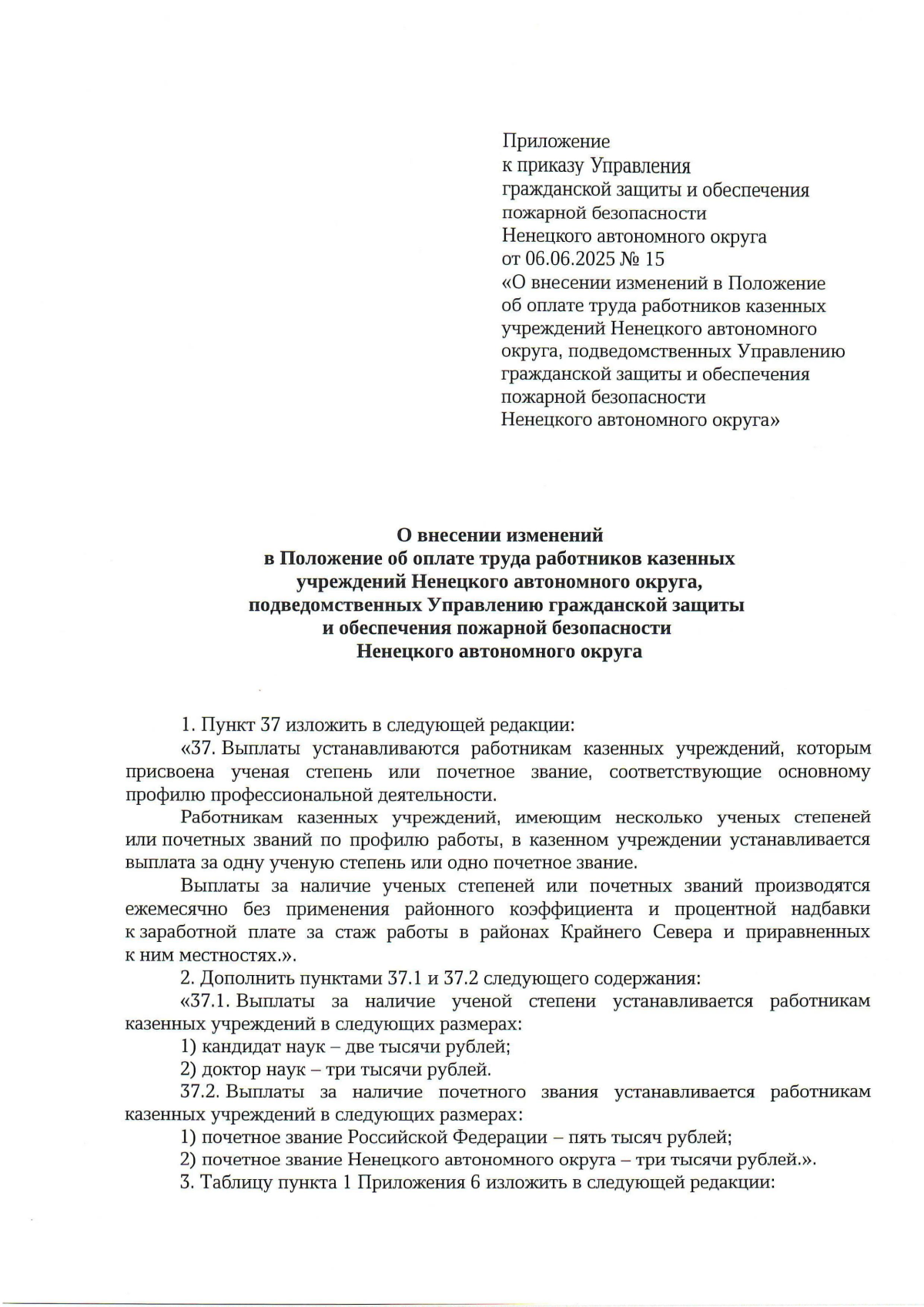 Приложение
к приказу Управления
гражданской защиты и обеспечения
пожарной безопасности
Ненецкого автономного округа
от 06.06.2025 № 15
«О внесении изменений в Положение об оплате труда работников казенных учреждений Ненецкого автономного округа, подведомственных Управлению гражданской защиты и обеспечения пожарной безопасности Ненецкого автономного округа»

О внесении изменений
в Положение об оплате труда работников казенных учреждений Ненецкого автономного округа, подведомственных Управлению гражданской защиты и обеспечения пожарной безопасности Ненецкого автономного округа

1. Пункт 37 изложить в следующей редакции:

«37. Выплаты устанавливаются работникам казенных учреждений, которым присвоена ученая степень или почетное звание, соответствующие основному профилю профессиональной деятельности.

Работникам казенных учреждений, имеющим несколько ученых степеней или почетных званий по профилю работы, в казенном учреждении устанавливается выплата за одну ученую степень или одно почетное звание.

Выплаты за наличие ученых степеней или почетных званий производятся ежемесячно без применения районного коэффициента и процентной надбавки к заработной плате за стаж работы в районах Крайнего Севера и приравненных к ним местностях.».

2. Дополнить пунктами 37.1 и 37.2 следующего содержания:

«37.1. Выплаты за наличие ученой степени устанавливается работникам казенных учреждений в следующих размерах:

1) кандидат наук – две тысячи рублей;

2) доктор наук – три тысячи рублей.

37.2. Выплаты за наличие почетного звания устанавливается работникам казенных учреждений в следующих размерах:

1) почетное звание Российской Федерации – пять тысяч рублей;

2) почетное звание Ненецкого автономного округа – три тысячи рублей.».

3. Таблицу пункта 1 Приложения 6 изложить в следующей редакции: